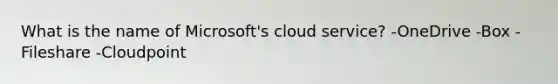 What is the name of Microsoft's cloud service? -OneDrive -Box -Fileshare -Cloudpoint